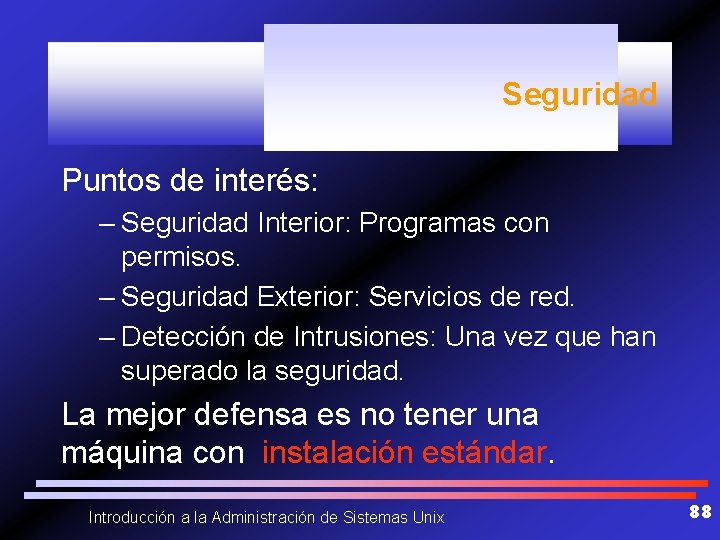 Seguridad

Puntos de interés:

– Seguridad Interior: Programas con permisos.

– Seguridad Exterior: Servicios de red.

– Detección de Intrusiones: Una vez que han superado la seguridad.

La mejor defensa es no tener una máquina con instalación estándar.

Introducción a la Administración de Sistemas Unix

88